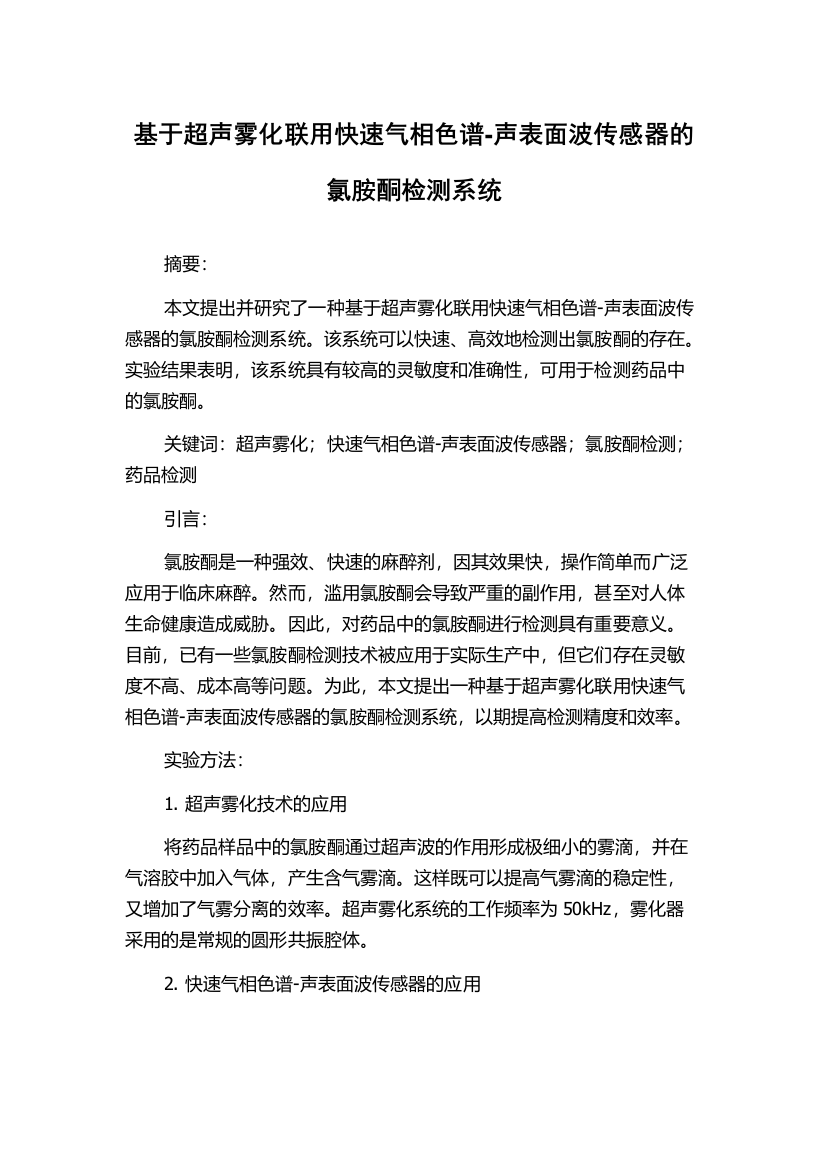 基于超声雾化联用快速气相色谱-声表面波传感器的氯胺酮检测系统

摘要:

本文提出并研究了一种基于超声雾化联用快速气相色谱-声表面波传感器的氯胺酮检测系统。该系统可以快速、高效地检测出氯胺酮的存在。实验结果表明，该系统具有较高的灵敏度和准确性，可用于检测药品中的氯胺酮。

关键词：超声雾化；快速气相色谱-声表面波传感器；氯胺酮检测；药品检测

引言:

氯胺酮是一种强效、快速的麻醉剂，因其效果快，操作简单而广泛应用于临床麻醉。然而，滥用氯胺酮会导致严重的副作用，甚至对人体生命健康造成威胁。因此，对药品中的氯胺酮进行检测具有重要意义。目前，已有一些氯胺酮检测技术被应用于实际生产中，但它们存在灵敏度不高、成本高等问题。为此，本文提出一种基于超声雾化联用快速气相色谱-声表面波传感器的氯胺酮检测系统，以期提高检测精度和效率。

实验方法:

1. 超声雾化技术的应用

将药品样品中的氯胺酮通过超声波的作用形成极细小的雾滴，并在气溶胶中加入气体，产生含气雾滴。这样既可以提高气雾滴的稳定性，又增加了气雾分离的效率。超声雾化系统的工作频率为 50kHz，雾化器采用的是常规的圆形共振腔体。

2. 快速气相色谱-声表面波传感器的应用